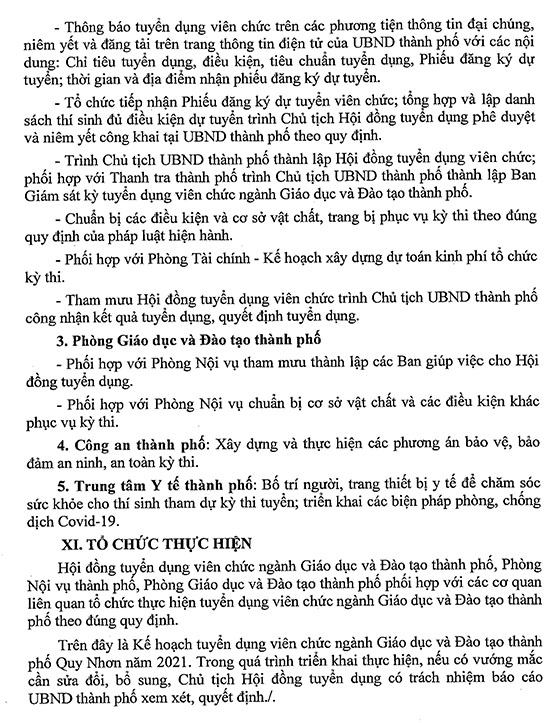 - Thông báo tuyển dụng viên chức trên các phương tiện thông tin đại chúng, niêm yết và đăng tải trên trang thông tin điện tử của UBND thành phố với các nội dung: Chỉ tiêu tuyển dụng, điều kiện, tiêu chuẩn tuyển dụng, Phiếu đăng ký dự tuyển; thời gian và địa điểm nhận phiếu đăng ký dự tuyển.

- Tổ chức tiếp nhận Phiếu đăng ký dự tuyển viên chức; tổng hợp và lập danh sách thí sinh đủ điều kiện dự tuyển trình Chủ tịch Hội đồng tuyển dụng phê duyệt và niêm yết công khai tại UBND thành phố theo quy định.

- Trình Chủ tịch UBND thành phố thành lập Hội đồng tuyển dụng viên chức; phối hợp với Thanh tra thành phố trình Chủ tịch UBND thành phố thành lập Ban Giám sát kỳ tuyển dụng viên chức ngành Giáo dục và Đào tạo thành phố.

- Chuẩn bị các điều kiện và cơ sở vật chất, trang bị phục vụ kỳ thi theo đúng quy định của pháp luật hiện hành.

- Phối hợp với Phòng Tài chính - Kế hoạch xây dựng dự toán kinh phí tổ chức kỳ thi.

- Tham mưu Hội đồng tuyển dụng viên chức trình Chủ tịch UBND thành phố công nhận kết quả tuyển dụng, quyết định tuyển dụng.

3. Phòng Giáo dục và Đào tạo thành phố

- Phối hợp với Phòng Nội vụ tham mưu thành lập các Ban giúp việc cho Hội đồng tuyển dụng.

- Phối hợp với Phòng Nội vụ chuẩn bị cơ sở vật chất và các điều kiện khác phục vụ kỳ thi.

4. Công an thành phố: Xây dựng và thực hiện các phương án bảo vệ, bảo đảm an ninh, an toàn kỳ thi.

5. Trung tâm Y tế thành phố: Bố trí người, trang thiết bị y tế để chăm sóc sức khỏe cho thí sinh tham dự kỳ thi tuyển; triển khai các biện pháp phòng, chống dịch Covid-19.

XI. TỔ CHỨC THỰC HIỆN

Hội đồng tuyển dụng viên chức ngành Giáo dục và Đào tạo thành phố, Phòng Nội vụ thành phố, Phòng Giáo dục và Đào tạo thành phố phối hợp với các cơ quan liên quan tổ chức thực hiện tuyển dụng viên chức ngành Giáo dục và Đào tạo thành phố theo đúng quy định.

Trên đây là Kế hoạch tuyển dụng viên chức ngành Giáo dục và Đào tạo thành phố Quy Nhơn năm 2021. Trong quá trình triển khai thực hiện, nếu có vướng mắc cần sửa đổi, bổ sung, Chủ tịch Hội đồng tuyển dụng có trách nhiệm báo cáo UBND thành phố xem xét, quyết định./.